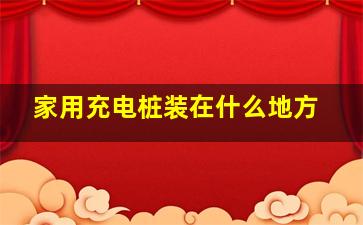 家用充电桩装在什么地方